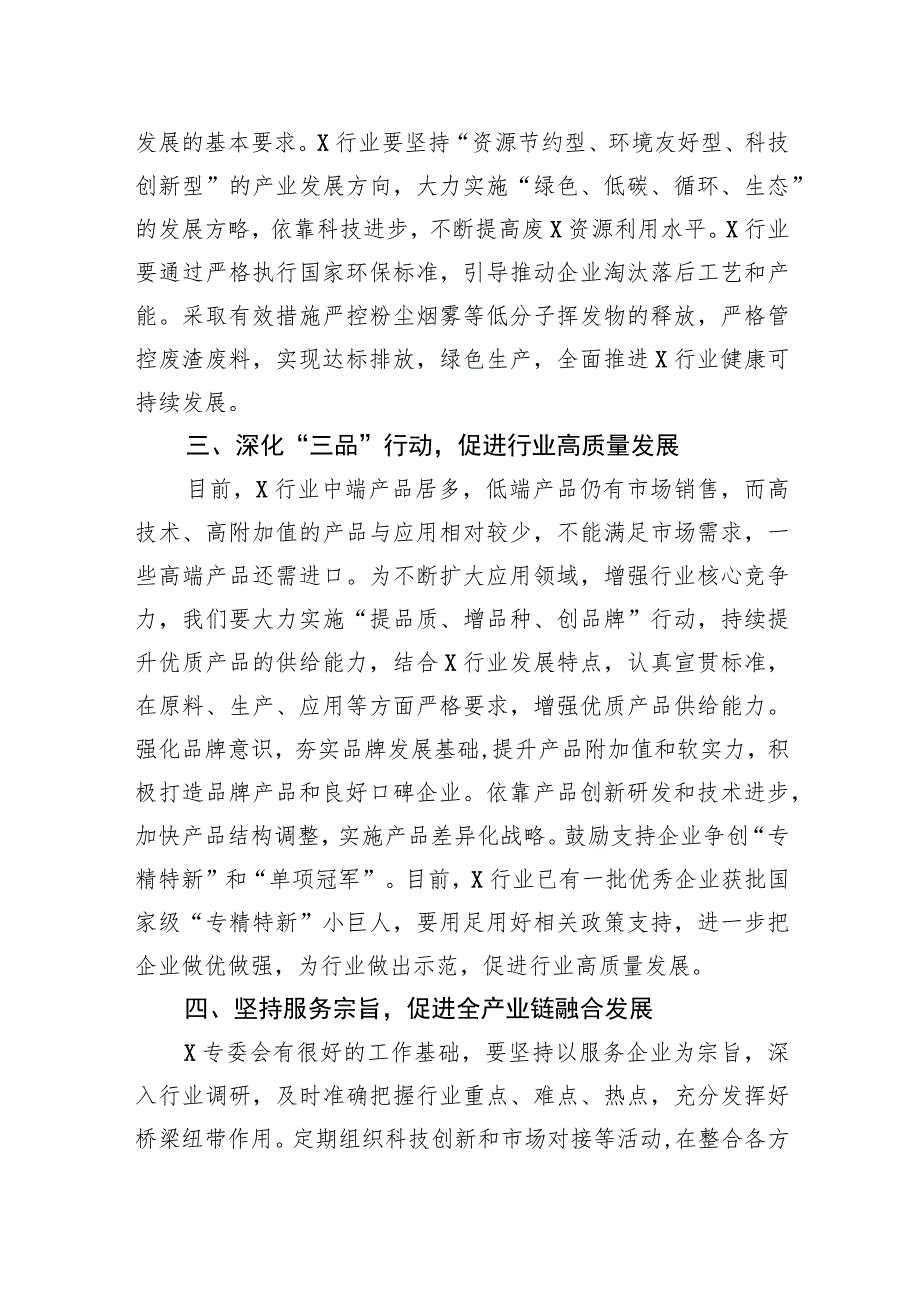 发展的基本要求。X行业要坚持“资源节约型、环境友好型、科技创新型”的产业发展方向，大力实施“绿色、低碳、循环、生态”的发展方略，依靠科技进步，不断提高废X资源利用水平。X行业要通过严格执行国家环保标准，引导推动企业淘汰落后工艺和产能。采取有效措施严控粉尘烟雾等低分子挥发物的释放，严格管控废渣废料，实现达标排放，绿色生产，全面推进X行业健康可持续发展。

三、深化“三品”行动，促进行业高质量发展

目前，X行业中端产品居多，低端产品仍有市场销售，而高技术、高附加值的产品与应用相对较少，不能满足市场需求，一些高端产品还需进口。为不断扩大应用领域，增强行业核心竞争力，我们要大力实施“提品质、增品种、创品牌”行动，持续提升优质产品的供给能力，结合X行业发展特点，认真宣贯标准，在原料、生产、应用等方面严格要求，增强优质产品供给能力。强化品牌意识，夯实品牌发展基础,提升产品附加值和软实力，积极打造品牌产品和良好口碑企业。依靠产品创新研发和技术进步，加快产品结构调整，实施产品差异化战略。鼓励支持企业争创“专精特新”和“单项冠军”。目前，X行业已有一批优秀企业获批国家级“专精特新”小巨人，要用足用好相关政策支持，进一步把企业做优做强，为行业做出示范，促进行业高质量发展。

四、坚持服务宗旨，促进全产业链融合发展

X专委会有很好的工作基础，要坚持以服务企业为宗旨，深入行业调研，及时准确把握行业重点、难点、热点，充分发挥好桥梁纽带作用。定期组织科技创新和市场对接等活动,在整合各方